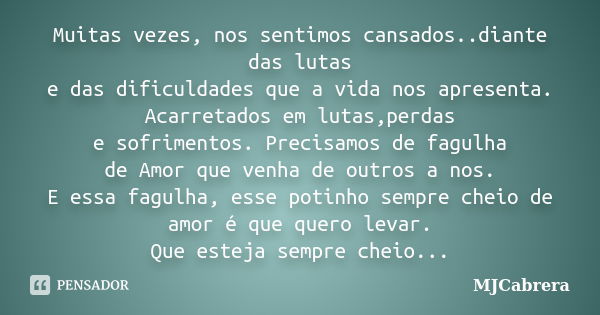 Muitas vezes, nos sentimos cansados..diante das lutas
e das dificuldades que a vida nos apresenta.
Acarretados em lutas,perdas
e sofrimentos. Precisamos de fagulha
de Amor que venha de outros a nos.
E essa fagulha, esse potinho sempre cheio de amor é que quero levar.
Que esteja sempre cheio...

PENSADOR

MJCabrera